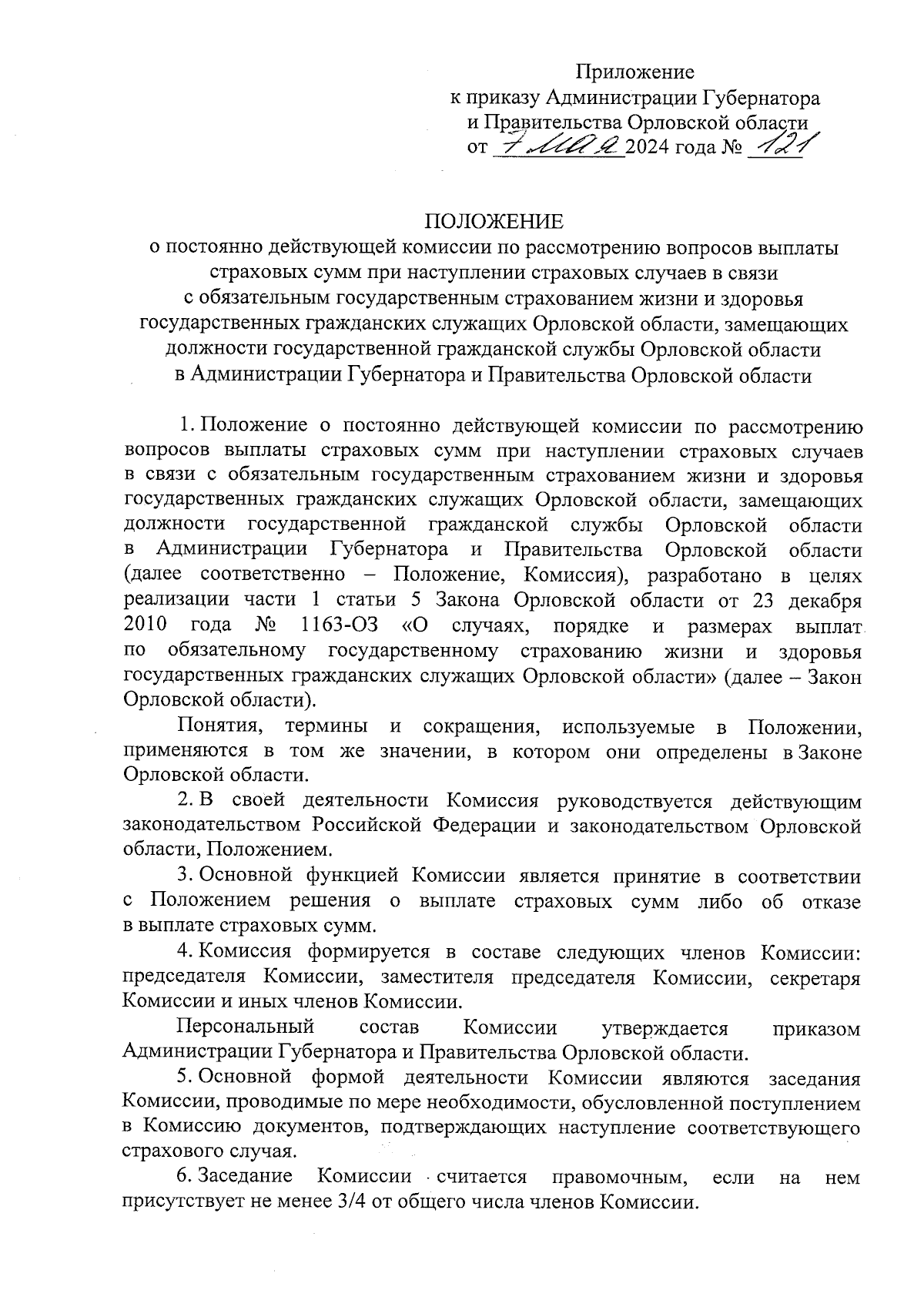 Приложение
к приказу Администрации Губернатора
и Правительства Орловской области
от 7 мая 2024 года № 121

ПОЛОЖЕНИЕ
о постоянно действующей комиссии по рассмотрению вопросов выплаты страховых сумм при наступлении страховых случаев в связи с обязательным государственным страхованием жизни и здоровья государственных гражданских служащих Орловской области, замещающих должности государственной гражданской службы Орловской области в Администрации Губернатора и Правительства Орловской области

1. Положение о постоянно действующей комиссии по рассмотрению вопросов выплаты страховых сумм при наступлении страховых случаев в связи с обязательным государственным страхованием жизни и здоровья государственных гражданских служащих Орловской области, замещающих должности государственной гражданской службы Орловской области в Администрации Губернатора и Правительства Орловской области (далее соответственно – Положение, Комиссия), разработано в целях реализации части 1 статьи 5 Закона Орловской области от 23 декабря 2010 года № 1163-ОЗ «О случаях, порядке и размерах выплат по обязательному государственному страхованию жизни и здоровья государственных гражданских служащих Орловской области» (далее – Закон Орловской области).

Понятия, термины и сокращения, используемые в Положении, применяются в том же значении, в котором они определены в Законе Орловской области.

2. В своей деятельности Комиссия руководствуется действующим законодательством Российской Федерации и законодательством Орловской области, Положением.

3. Основной функцией Комиссии является принятие в соответствии с Положением решения о выплате страховых сумм либо об отказе в выплате страховых сумм.

4. Комиссия формируется в составе следующих членов Комиссии: председателя Комиссии, заместителя председателя Комиссии, секретаря Комиссии и иных членов Комиссии.

Персональный состав Комиссии утверждается приказом Администрации Губернатора и Правительства Орловской области.

5. Основной формой деятельности Комиссии являются заседания Комиссии, проводимые по мере необходимости, обусловленной поступлением в Комиссию документов, подтверждающих наступление соответствующего страхового случая.

6. Заседание Комиссии считается правомочным, если на нем присутствует не менее 3/4 от общего числа членов Комиссии.